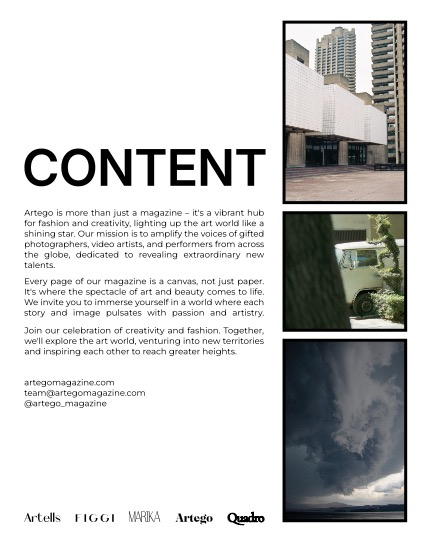 CONTENT

Artego is more than just a magazine – it's a vibrant hub for fashion and creativity, lighting up the art world like a shining star. Our mission is to amplify the voices of gifted photographers, video artists, and performers from across the globe, dedicated to revealing extraordinary new talents.

Every page of our magazine is a canvas, not just paper. It's where the spectacle of art and beauty comes to life. We invite you to immerse yourself in a world where each story and image pulsates with passion and artistry.

Join our celebration of creativity and fashion. Together, we'll explore the art world, venturing into new territories and inspiring each other to reach greater heights.

artegomagazine.com
team@artegomagazine.com
@artego_magazine

Artells FIGGI MARIKA Artego Quadro